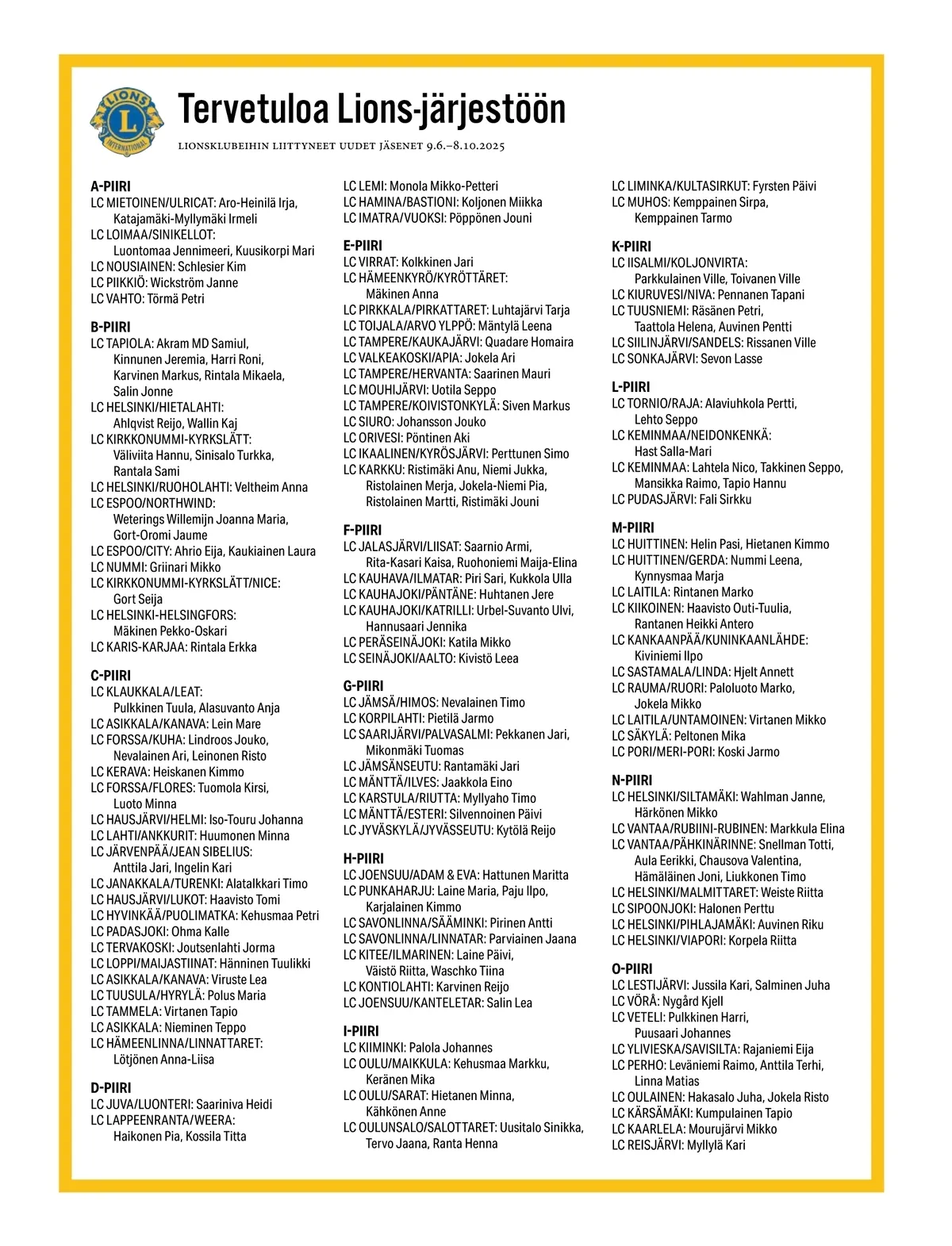 LIONS INTERNATIONAL

Tervetuloa Lions-järjestöön

LIONSKLUBEIHIN LIITTYNEET UUDET JÄSENET 9.6.–8.10.2025

A-PIIRI
LC MIETOINEN/ULRICAT: Aro-Heinilä Irja, Katajamäki-Myllymäki Irmeli
LC LOIMAA/SINIKELLOT: Luontomaa Jennimeeri, Kuusikorpi Mari
LC NOUSIAINEN: Schlesier Kim
LC PIIKKIÖ: Wickström Janne
LC VAHTO: Törmä Petri

B-PIIRI
LC TAPIOLA: Akram MD Samiul, Kinnunen Jeremia, Harri Roni, Karvinen Markus, Rintala Mikaela, Salin Jonne
LC HELSINKI/HIETALAHTI: Ahlqvist Reijo, Wallin Kaj
LC KIRKKONUMMI-KYRKSLÄTT: Väliviita Hannu, Sinisalo Turkka, Rantala Sami
LC HELSINKI/RUOHOLAHTI: Veltheim Anna
LC ESPOO/NORTHWIND: Weterings Willemijn Joanna Maria, Gort-Oromi Jaume
LC ESPOO/CITY: Ahrio Eija, Kaukiainen Laura
LC NUMMI: Griinari Mikko
LC KIRKKONUMMI-KYRKSLÄTT/NICE: Gort Seija
LC HELSINKI-HELSINGFORS: Mäkinen Pekko-Oskari
LC KARIS-KARJAA: Rintala Erkka

C-PIIRI
LC KLAUKKALA/LEAT: Pulkkinen Tuula, Alasuvanto Anja
LC ASIKKALA/KANAVA: Lein Mare
LC FORSSA/KUHA: Lindroos Jouko, Nevalainen Ari, Leinonen Risto
LC KERAVA: Heiskanen Kimmo
LC FORSSA/FLORES: Tuomola Kirsi, Luoto Minna
LC HAUSJÄRVI/HELMI: Iso-Touru Johanna
LC LAHTI/ANKKURIT: Huumonen Minna
LC JÄRVENPÄÄ/JEAN SIBELIUS: Anttila Jari, Ingelin Kari
LC JANAKKALA/TURENKI: Alatalkkari Timo
LC HAUSJÄRVI/LUKOT: Haavisto Tomi
LC HYVINKÄÄ/PUOLIMATKA: Kehusmaa Petri
LC PADASJOKI: Ohma Kalle
LC TERVAKOSKI: Joutsenlahti Jorma
LC LOPPI/MAIJASTIINAT: Hänninen Tuulikki
LC ASIKKALA/KANAVA: Viruste Lea
LC TUUSULA/HYRYLÄ: Polus Maria
LC TAMMELA: Virtanen Tapio
LC ASIKKALA: Nieminen Teppo
LC HÄMEENLINNA/LINNATTARET: Lötjönen Anna-Liisa

D-PIIRI
LC JUVA/LUONTERI: Saariniva Heidi
LC LAPPEENRANTA/WEERA: Haikonen Pia, Kossila Titta
LC LEMI: Monola Mikko-Petteri
LC HAMINA/BASTIONI: Koljonen Miikka
LC IMATRA/VUOKSI: Pöppönen Jouni

E-PIIRI
LC VIRRAT: Kolkkinen Jari
LC HÄMEENKYRÖ/KYRÖTTÄRET: Mäkinen Anna
LC PIRKKALA/PIRKATTARET: Luhtajärvi Tarja
LC TOIJALA/ARVO YLPPÖ: Mäntylä Leena
LC TAMPERE/KAUKAJÄRVI: Quadare Homaira
LC VALKEAKOSKI/APIA: Jokela Ari
LC TAMPERE/HERVANTA: Saarinen Mauri
LC MOUHIJÄRVI: Uotila Seppo
LC TAMPERE/KOIVISTONKYLÄ: Siven Markus
LC SIURO: Johansson Jouko
LC ORIVESI: Pöntinen Aki
LC IKAALINEN/KYRÖSJÄRVI: Perttunen Simo
LC KARKKU: Ristimäki Anu, Niemi Jukka, Ristolainen Merja, Jokela-Niemi Pia, Ristolainen Martti, Ristimäki Jouni

F-PIIRI
LC JALASJÄRVI/LIISAT: Saarnio Armi, Rita-Kasari Kaisa, Ruohoniemi Maija-Elina
LC KAUHAVA/ILMATAR: Piri Sari, Kukkola Ulla
LC KAUHAJOKI/PÄNTÄNE: Huhtanen Jere
LC KAUHAJOKI/KATRILLI: Urbel-Suvanto Ulvi, Hannusaari Jennika
LC PERÄSEINÄJOKI: Katila Mikko
LC SEINÄJOKI/AALTO: Kivistö Leea

G-PIIRI
LC JÄMSÄ/HIMOS: Nevalainen Timo
LC KORPILAHTI: Pietilä Jarmo
LC SAARIJÄRVI/PALVASALMI: Pekkanen Jari, Mikonmäki Tuomas
LC JÄMSÄNSEUTU: Rantamäki Jari
LC MÄNTTÄ/ILVES: Jaakkola Eino
LC KARSTULA/RIUTTA: Myllyaho Timo
LC MÄNTTÄ/ESTERI: Silvennoinen Päivi
LC JYVÄSKYLÄ/JYVÄSSEUTU: Kytölä Reijo

H-PIIRI
LC JOENSUU/ADAM & EVA: Hattunen Maritta
LC PUNKAHARJU: Laine Maria, Paju Ilpo, Karjalainen Kimmo
LC SAVONLINNA/SÄÄMINKI: Pirinen Antti
LC SAVONLINNA/LINNATAR: Parviainen Jaana
LC KITEE/ILMARINEN: Laine Päivi, Väistö Riitta, Waschko Tiina
LC KONTIOLAHTI: Karvinen Reijo
LC JOENSUU/KANTELETAR: Salin Lea

I-PIIRI
LC KIIMINKI: Palola Johannes
LC OULU/MAIKKULA: Kehusmaa Markku, Keränen Mika
LC OULU/SARAT: Hietanen Minna, Kähkönen Anne
LC OULUNSALO/SALOTTARET: Uusitalo Sinikka, Tervo Jaana, Ranta Henna
LC LIMINKA/KULTASIRKUT: Fyrsten Päivi
LC MUHOS: Kemppainen Sirpa, Kemppainen Tarmo

K-PIIRI
LC IISALMI/KOLJONVIRTA: Parkkulainen Ville, Toivanen Ville
LC KIURUVESI/NIVA: Pennanen Tapani
LC TUUSNIEMI: Räsänen Petri, Taattola Helena, Auvinen Pentti
LC SIILINJÄRVI/SANDELS: Rissanen Ville
LC SONKAJÄRVI: Sevon Lasse

L-PIIRI
LC TORNIO/RAJA: Alaviuhkola Pertti, Lehto Seppo
LC KEMINMAA/NEIDONKENKÄ: Hast Salla-Mari
LC KEMINMAA: Lahtela Nico, Takkinen Seppo, Mansikka Raimo, Tapio Hannu
LC PUDASJÄRVI: Fali Sirkku

M-PIIRI
LC HUITTINEN: Helin Pasi, Hietanen Kimmo
LC HUITTINEN/GERDA: Nummi Leena, Kynnysmaa Marja
LC LAITILA: Rintanen Marko
LC KIIKOINEN: Haavisto Outi-Tuulia, Rantanen Heikki Antero
LC KANKAANPÄÄ/KUNINKAANLÄHDE: Kiviniemi Ilpo
LC SASTAMALA/LINDA: Hjelt Annett
LC RAUMA/RUORI: Paloluoto Marko, Jokela Mikko
LC LAITILA/UNTAMOINEN: Virtanen Mikko
LC SÄKYLÄ: Peltonen Mika
LC PORI/MERI-PORI: Koski Jarmo

N-PIIRI
LC HELSINKI/SILTAMÄKI: Wahlman Janne, Härkönen Mikko
LC VANTAA/RUBIINI-RUBINEN: Markkula Elina
LC VANTAA/PÄHKINÄRINNE: Snellman Totti, Aula Eerikki, Chausova Valentina, Hämäläinen Joni, Liukkonen Timo
LC HELSINKI/MALMITTARET: Weiste Riitta
LC SIPOONJOKI: Halonen Perttu
LC HELSINKI/PIHLAJAMÄKI: Auvinen Riku
LC HELSINKI/VIAPORI: Korpela Riitta

O-PIIRI
LC LESTIJÄRVI: Jussila Kari, Salminen Juha
LC VÖRÅ: Nygård Kjell
LC VETELI: Pulkkinen Harri, Puusaari Johannes
LC YLIVIESKA/SAVISILTA: Rajaniemi Eija
LC PERHO: Leväniemi Raimo, Anttila Terhi, Linna Matias
LC OULAINEN: Hakasalo Juha, Jokela Risto
LC KÄRSÄMÄKI: Kumpulainen Tapio
LC KAARLELA: Mourujärvi Mikko
LC REISJÄRVI: Myllylä Kari